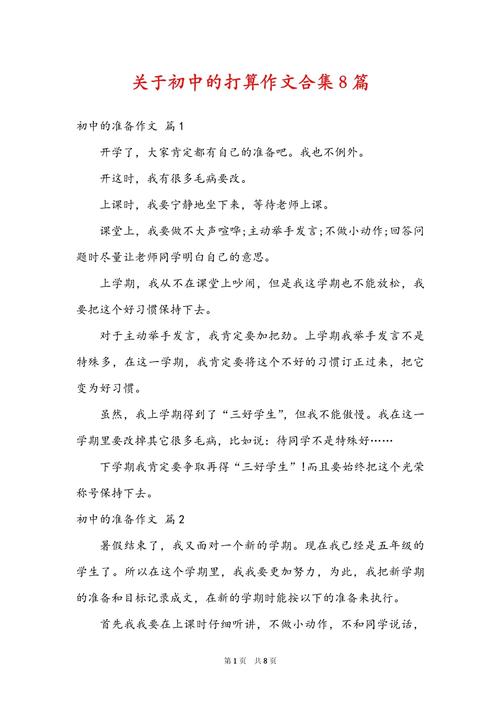 关于初中的打算作文合集8篇

初中的准备作文 篇1

开学了，大家肯定都有自己的准备吧。我也不例外。

开这时，我有很多毛病要改。

上课时，我要宁静地坐下来，等待老师上课。

课堂上，我要做不大声喧哗;主动举手发言;不做小动作;回答问题时尽量让老师同学明白自己的意思。

上学期，我从不在课堂上吵闹，但是我这学期也不能放松，我要把这个好习惯保持下去。

对于主动举手发言，我肯定要加把劲。上学期我举手发言不是特殊多，在这一学期，我肯定要将这个不好的习惯订正过来，把它变为好习惯。

虽然，我上学期得到了“三好学生”，但我不能傲慢。我在这一学期里要改掉其它很多毛病，比如说：待同学不是特殊好……

下学期我肯定要争取再得“三好学生”!而且要始终把这个光荣称号保持下去。

初中的准备作文 篇2

暑假结束了，我又面对一个新的学期。现在我已经是五年级的学生了。所以在这个学期里，我我要更加努力，为此，我把新学期的准备和目标记录成文，在新的学期时能按以下的准备来执行。

首先我我要在上课时仔细听讲，不做小动作，不和同学说话，

第1页 共8页